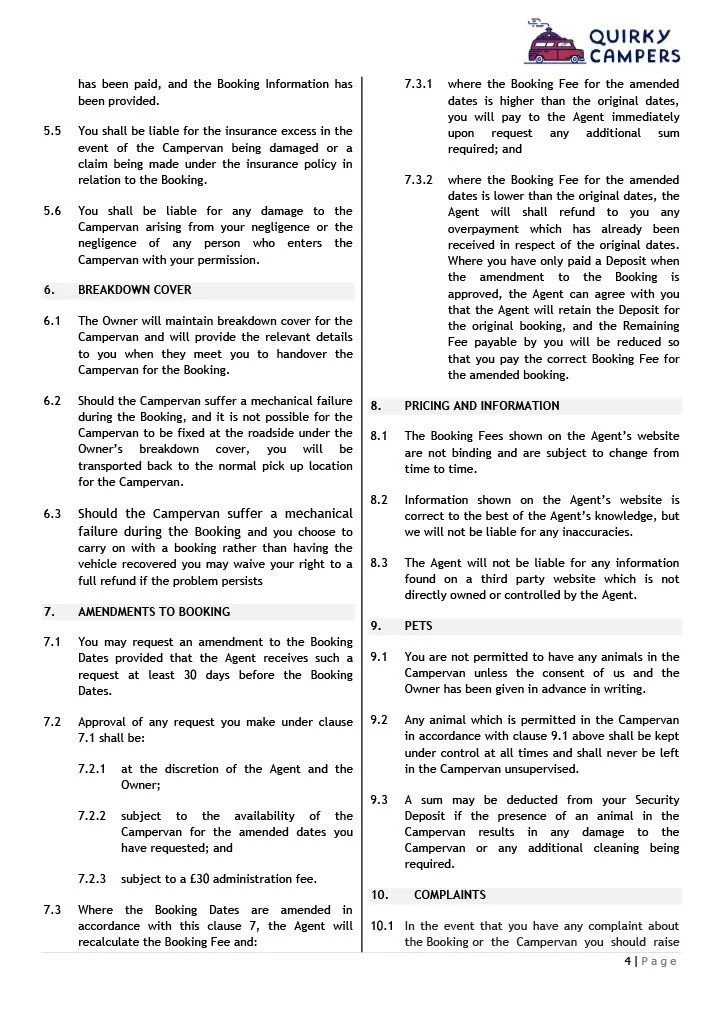 QUIRKY CAMPERS

has been paid, and the Booking Information has been provided.

5.5 You shall be liable for the insurance excess in the event of the Campervan being damaged or a claim being made under the insurance policy in relation to the Booking.

5.6 You shall be liable for any damage to the Campervan arising from your negligence or the negligence of any person who enters the Campervan with your permission.

6. BREAKDOWN COVER

6.1 The Owner will maintain breakdown cover for the Campervan and will provide the relevant details to you when they meet you to handover the Campervan for the Booking.

6.2 Should the Campervan suffer a mechanical failure during the Booking, and it is not possible for the Campervan to be fixed at the roadside under the Owner's breakdown cover, you will be transported back to the normal pick up location for the Campervan.

6.3 Should the Campervan suffer a mechanical failure during the Booking and you choose to carry on with a booking rather than having the vehicle recovered you may waive your right to a full refund if the problem persists

7. AMENDMENTS TO BOOKING

7.1 You may request an amendment to the Booking Dates provided that the Agent receives such a request at least 30 days before the Booking Dates.

7.2 Approval of any request you make under clause 7.1 shall be:

7.2.1 at the discretion of the Agent and the Owner;

7.2.2 subject to the availability of the Campervan for the amended dates you have requested; and

7.2.3 subject to a £30 administration fee.

7.3 Where the Booking Dates are amended in accordance with this clause 7, the Agent will recalculate the Booking Fee and:

7.3.1 where the Booking Fee for the amended dates is higher than the original dates, you will pay to the Agent immediately upon request any additional sum required; and

7.3.2 where the Booking Fee for the amended dates is lower than the original dates, the Agent will shall refund to you any overpayment which has already been received in respect of the original dates. Where you have only paid a Deposit when the amendment to the Booking is approved, the Agent can agree with you that the Agent will retain the Deposit for the original booking, and the Remaining Fee payable by you will be reduced so that you pay the correct Booking Fee for the amended booking.

8. PRICING AND INFORMATION

8.1 The Booking Fees shown on the Agent's website are not binding and are subject to change from time to time.

8.2 Information shown on the Agent's website is correct to the best of the Agent's knowledge, but we will not be liable for any inaccuracies.

8.3 The Agent will not be liable for any information found on a third party website which is not directly owned or controlled by the Agent.

9. PETS

9.1 You are not permitted to have any animals in the Campervan unless the consent of us and the Owner has been given in advance in writing.

9.2 Any animal which is permitted in the Campervan in accordance with clause 9.1 above shall be kept under control at all times and shall never be left in the Campervan unsupervised.

9.3 A sum may be deducted from your Security Deposit if the presence of an animal in the Campervan results in any damage to the Campervan or any additional cleaning being required.

10. COMPLAINTS

10.1 In the event that you have any complaint about the Booking or the Campervan you should raise

4 | Page